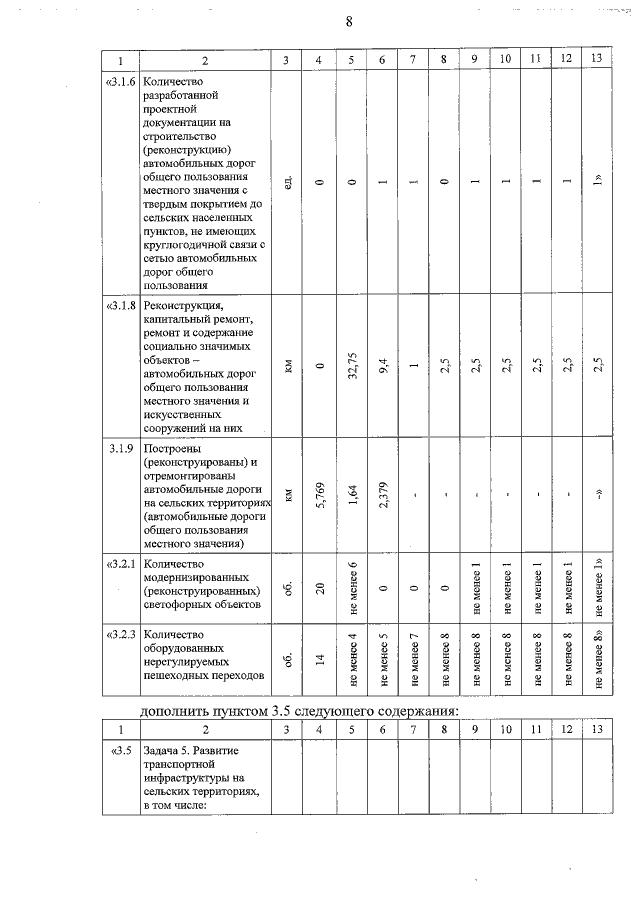 8

| 1 | 2 | 3 | 4 | 5 | 6 | 7 | 8 | 9 | 10 | 11 | 12 | 13 |
|---|---|---|---|---|---|---|---|---|---|---|---|---|
| «3.1.6 | Количество разработанной проектной документации на строительство (реконструкцию) автомобильных дорог общего пользования местного значения с твердым покрытием до сельских населенных пунктов, не имеющих круглогодичной связи с сетью автомобильных дорог общего пользования | ед. | 0 | 0 | 1 | 1 | 0 | 1 | 1 | 1 | 1 | 1» |
| «3.1.8 | Реконструкция, капитальный ремонт, ремонт и содержание социально значимых объектов – автомобильных дорог общего пользования местного значения и искусственных сооружений на них | км | 0 | 32,75 | 9,4 | 1 | 2,5 | 2,5 | 2,5 | 2,5 | 2,5 | 2,5 |
| 3.1.9 | Построены (реконструированы) и отремонтированы автомобильные дороги на сельских территориях (автомобильные дороги общего пользования местного значения) | км | 5,769 | 1,64 | 2,379 | - | - | - | - | - | - | -» |
| «3.2.1 | Количество модернизированных (реконструированных) светофорных объектов | об. | 20 | не менее 6 | 0 | 0 | 0 | не менее 1 | не менее 1 | не менее 1 | не менее 1 | не менее 1» |
| «3.2.3 | Количество оборудованных нерегулируемых пешеходных переходов | об. | 14 | не менее 4 | не менее 5 | не менее 7 | не менее 8 | не менее 8 | не менее 8 | не менее 8 | не менее 8 | не менее 8» |

дополнить пунктом 3.5 следующего содержания:

| 1 | 2 | 3 | 4 | 5 | 6 | 7 | 8 | 9 | 10 | 11 | 12 | 13 |
|---|---|---|---|---|---|---|---|---|---|---|---|---|
| «3.5 | Задача 5. Развитие транспортной инфраструктуры на сельских территориях, в том числе: | | | | | | | | | | | |